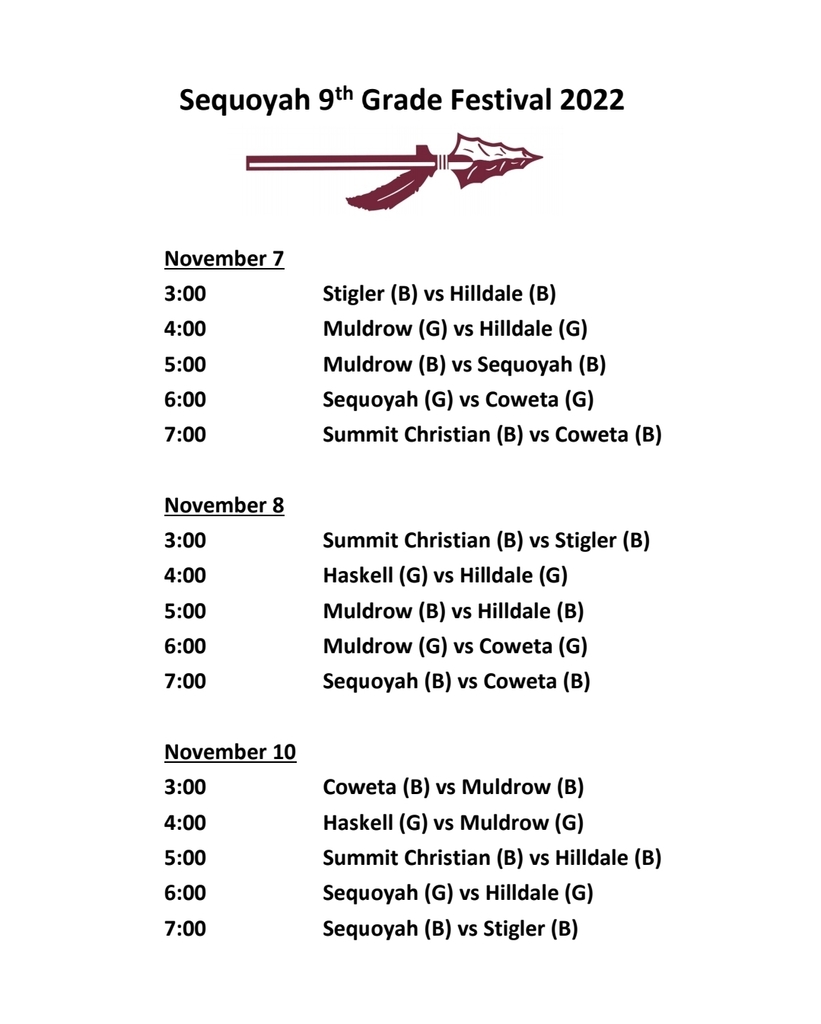 Sequoyah 9$^{th}$ Grade Festival 2022

November 7
3:00 Stigler (B) vs Hilldale (B)
4:00 Muldrow (G) vs Hilldale (G)
5:00 Muldrow (B) vs Sequoyah (B)
6:00 Sequoyah (G) vs Coweta (G)
7:00 Summit Christian (B) vs Coweta (B)

November 8
3:00 Summit Christian (B) vs Stigler (B)
4:00 Haskell (G) vs Hilldale (G)
5:00 Muldrow (B) vs Hilldale (B)
6:00 Muldrow (G) vs Coweta (G)
7:00 Sequoyah (B) vs Coweta (B)

November 10
3:00 Coweta (B) vs Muldrow (B)
4:00 Haskell (G) vs Muldrow (G)
5:00 Summit Christian (B) vs Hilldale (B)
6:00 Sequoyah (G) vs Hilldale (G)
7:00 Sequoyah (B) vs Stigler (B)